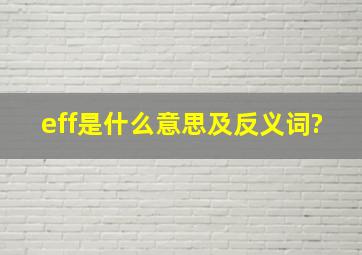 eff是什么意思及反义词?